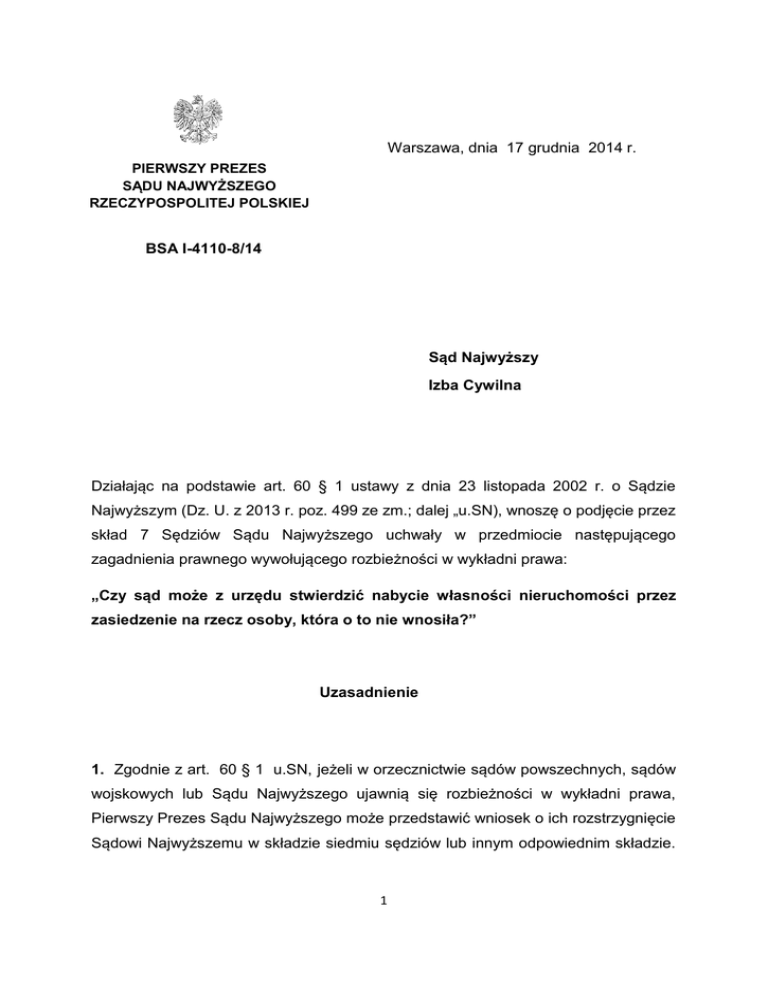 Warszawa, dnia 17 grudnia 2014 r.

PIERWSZY PREZES
SĄDU NAJWYŻSZEGO
RZECZYPOSPOLITEJ POLSKIEJ

BSA I-4110-8/14

Sąd Najwyższy

Izba Cywilna

Działając na podstawie art. 60 § 1 ustawy z dnia 23 listopada 2002 r. o Sądzie Najwyższym (Dz. U. z 2013 r. poz. 499 ze zm.; dalej „u.SN), wnoszę o podjęcie przez skład 7 Sędziów Sądu Najwyższego uchwały w przedmiocie następującego zagadnienia prawnego wywołującego rozbieżności w wykładni prawa:

„Czy sąd może z urzędu stwierdzić nabycie własności nieruchomości przez zasiedzenie na rzecz osoby, która o to nie wnosiła?”

Uzasadnienie

1. Zgodnie z art. 60 § 1 u.SN, jeżeli w orzecznictwie sądów powszechnych, sądów wojskowych lub Sądu Najwyższego ujawnią się rozbieżności w wykładni prawa, Pierwszy Prezes Sądu Najwyższego może przedstawić wniosek o ich rozstrzygnięcie Sądowi Najwyższemu w składzie siedmiu sędziów lub innym odpowiednim składzie.

1